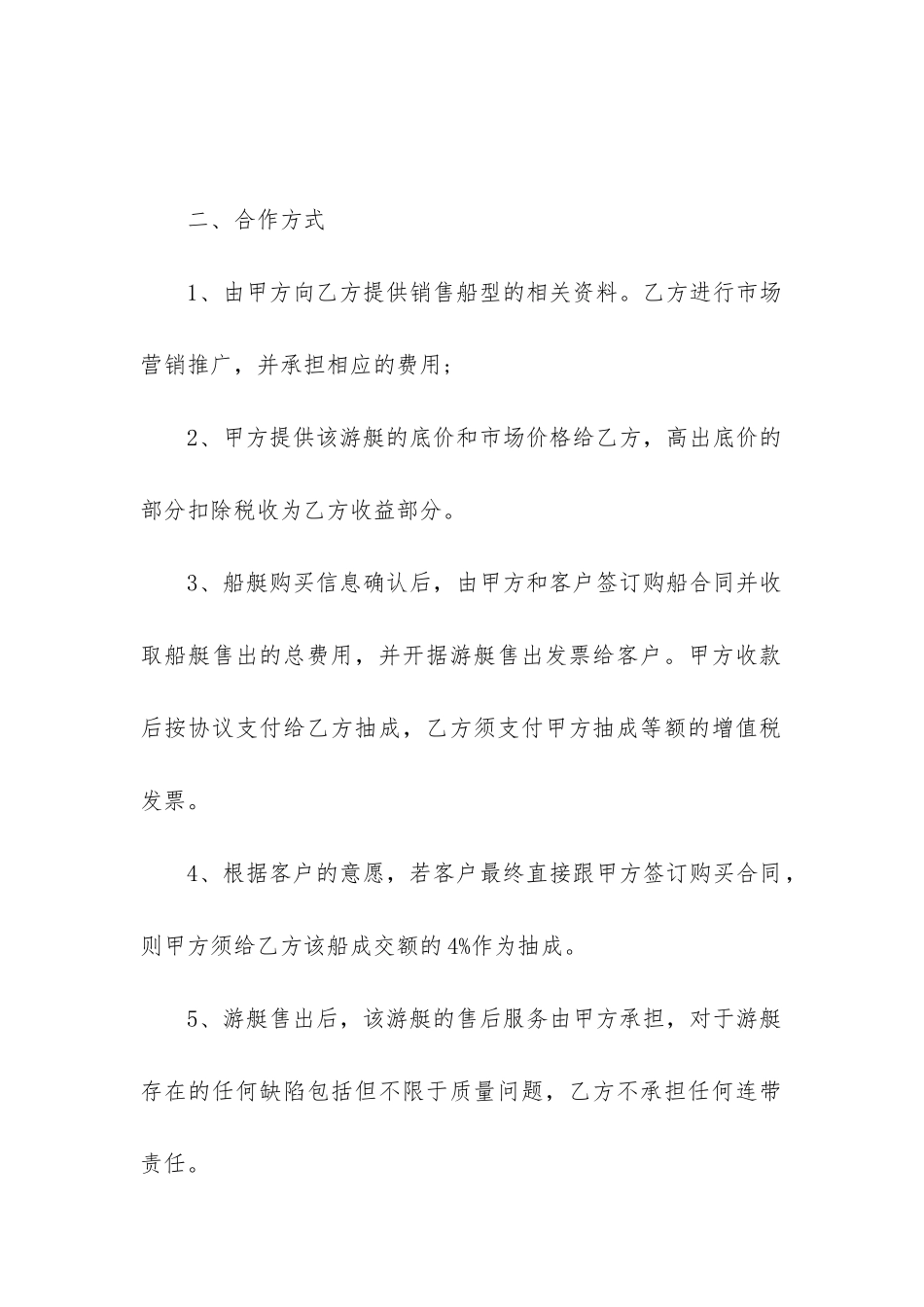 二、合作方式

1、由甲方向乙方提供销售船型的相关资料。乙方进行市场营销推广，并承担相应的费用；

2、甲方提供该游艇的底价和市场价格给乙方，高出底价的部分扣除税收为乙方收益部分。

3、船艇购买信息确认后，由甲方和客户签订购船合同并收取船艇售出的总费用，并开据游艇售出发票给客户。甲方收款后按协议支付给乙方抽成，乙方须支付甲方抽成等额的增值税发票。

4、根据客户的意愿，若客户最终直接跟甲方签订购买合同，则甲方须给乙方该船成交额的4%作为抽成。

5、游艇售出后，该游艇的售后服务由甲方承担，对于游艇存在的任何缺陷包括但不限于质量问题，乙方不承担任何连带责任。